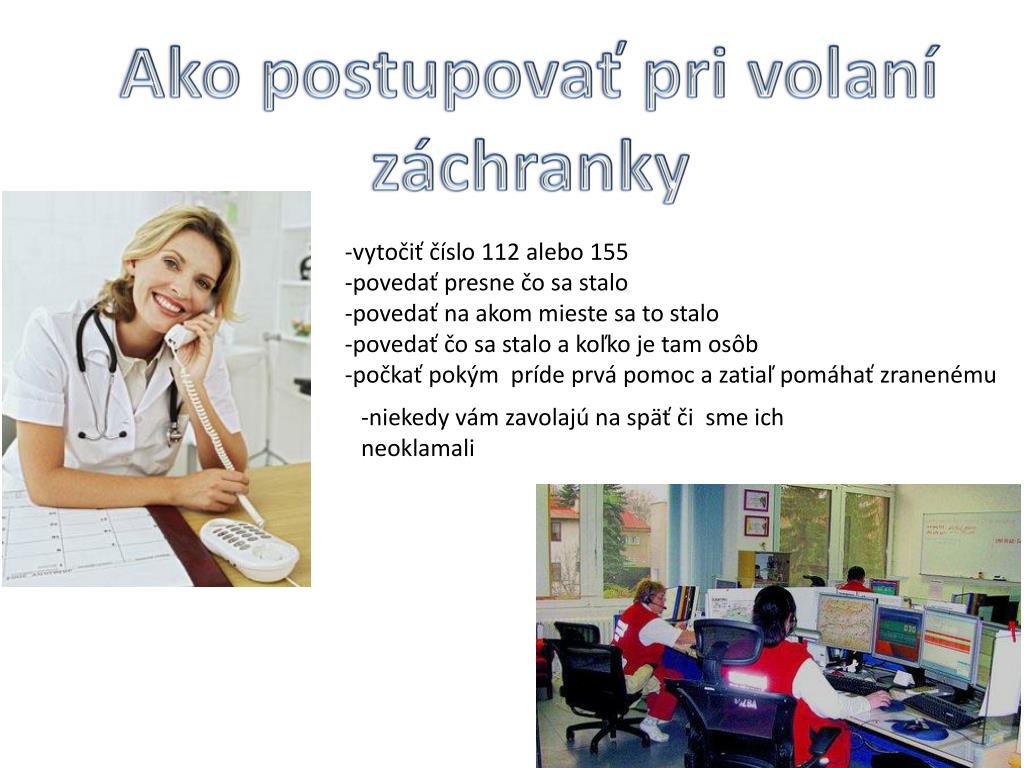 Ako postupovať pri volaní záchranky

-vytočiť číslo 112 alebo 155
-povedať presne čo sa stalo
-povedať na akom mieste sa to stalo
-povedať čo sa stalo a koľko je tam osôb
-počkať pokým príde prvá pomoc a zatiaľ pomáhať zranenému

-niekedy vám zavolajú na späť či sme ich neoklamali